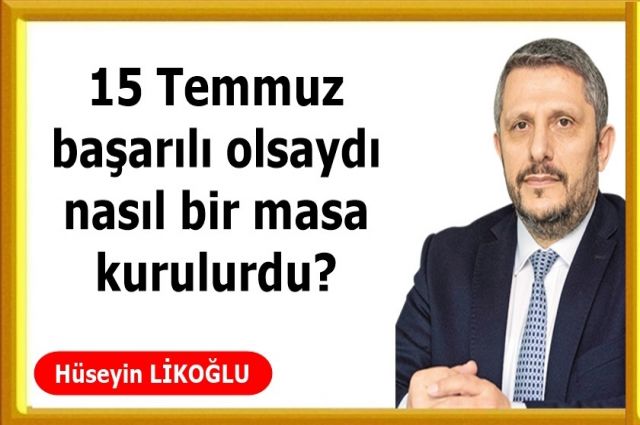 15 Temmuz başarılı olsaydı nasıl bir masa kurulurdu?

Hüseyin LİKOĞLU